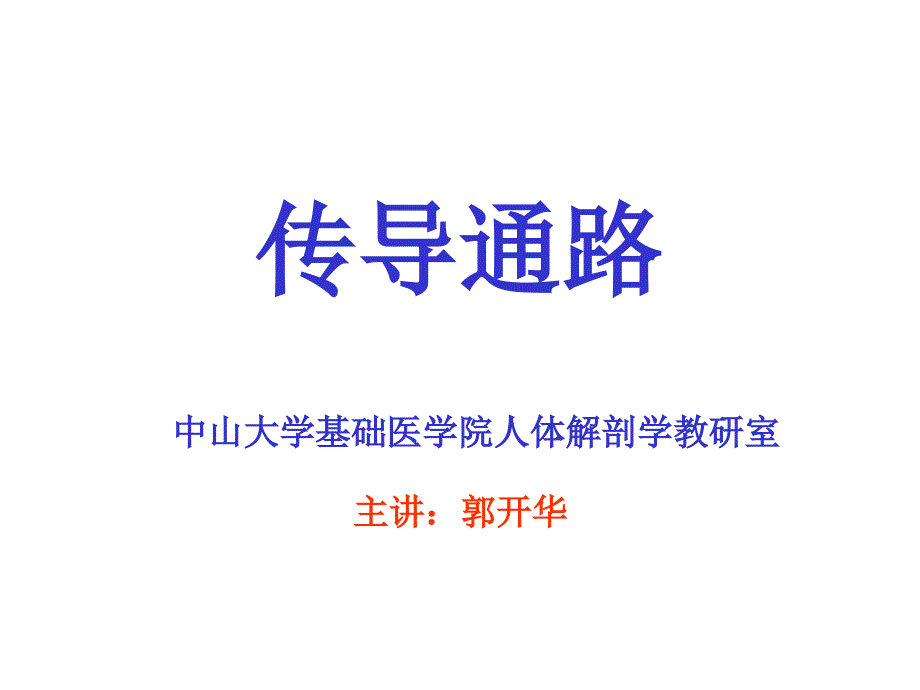 传导通路

中山大学基础医学院人体解剖学教研室

主讲：郭开华